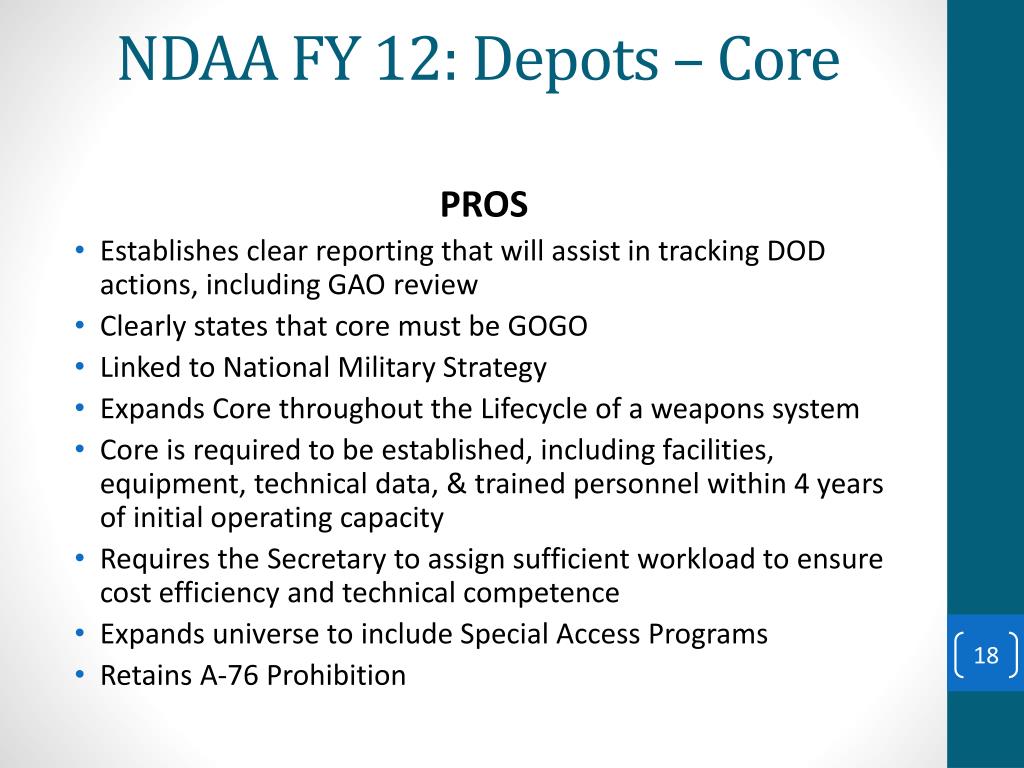 NDAA FY 12: Depots – Core

PROS

• Establishes clear reporting that will assist in tracking DOD actions, including GAO review
• Clearly states that core must be GOGO
• Linked to National Military Strategy
• Expands Core throughout the Lifecycle of a weapons system
• Core is required to be established, including facilities, equipment, technical data, & trained personnel within 4 years of initial operating capacity
• Requires the Secretary to assign sufficient workload to ensure cost efficiency and technical competence
• Expands universe to include Special Access Programs
• Retains A-76 Prohibition

18